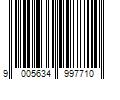 9 005634 997710